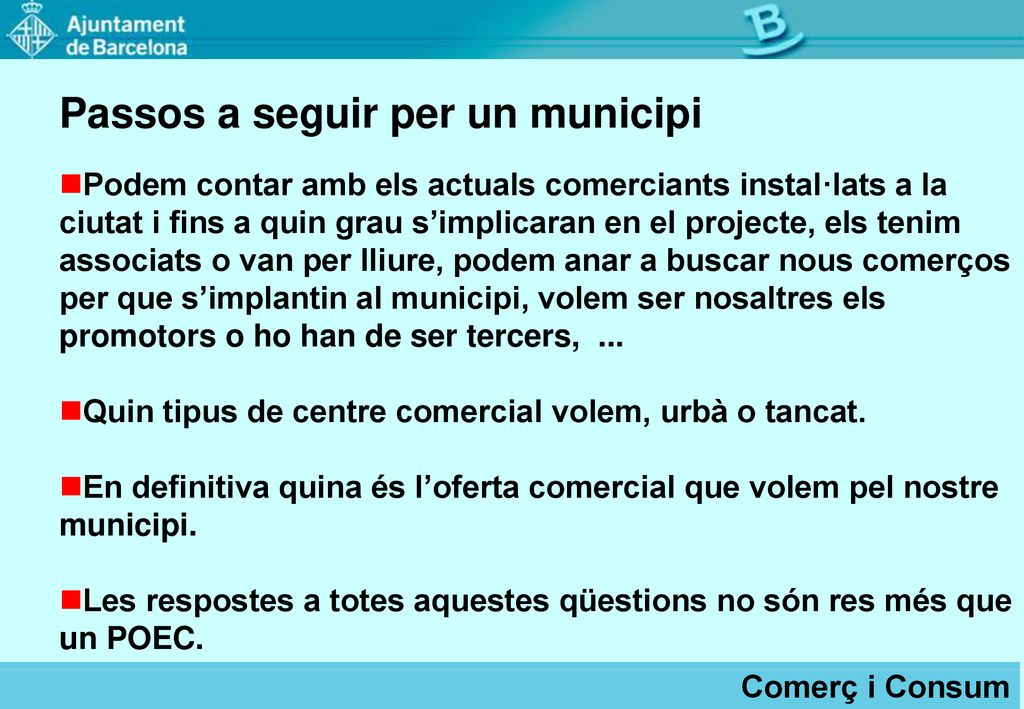 Ajuntament de Barcelona

B

Passos a seguir per un municipi

Podem contar amb els actuals comerciants instal·lats a la ciutat i fins a quin grau s'implicaran en el projecte, els tenim associats o van per lliure, podem anar a buscar nous comerços per que s'implantin al municipi, volem ser nosaltres els promotors o ho han de ser tercers, ...

Quin tipus de centre comercial volem, urbà o tancat.

En definitiva quina és l'oferta comercial que volem pel nostre municipi.

Les respostes a totes aquestes qüestions no són res més que un POEC.

Comerç i Consum